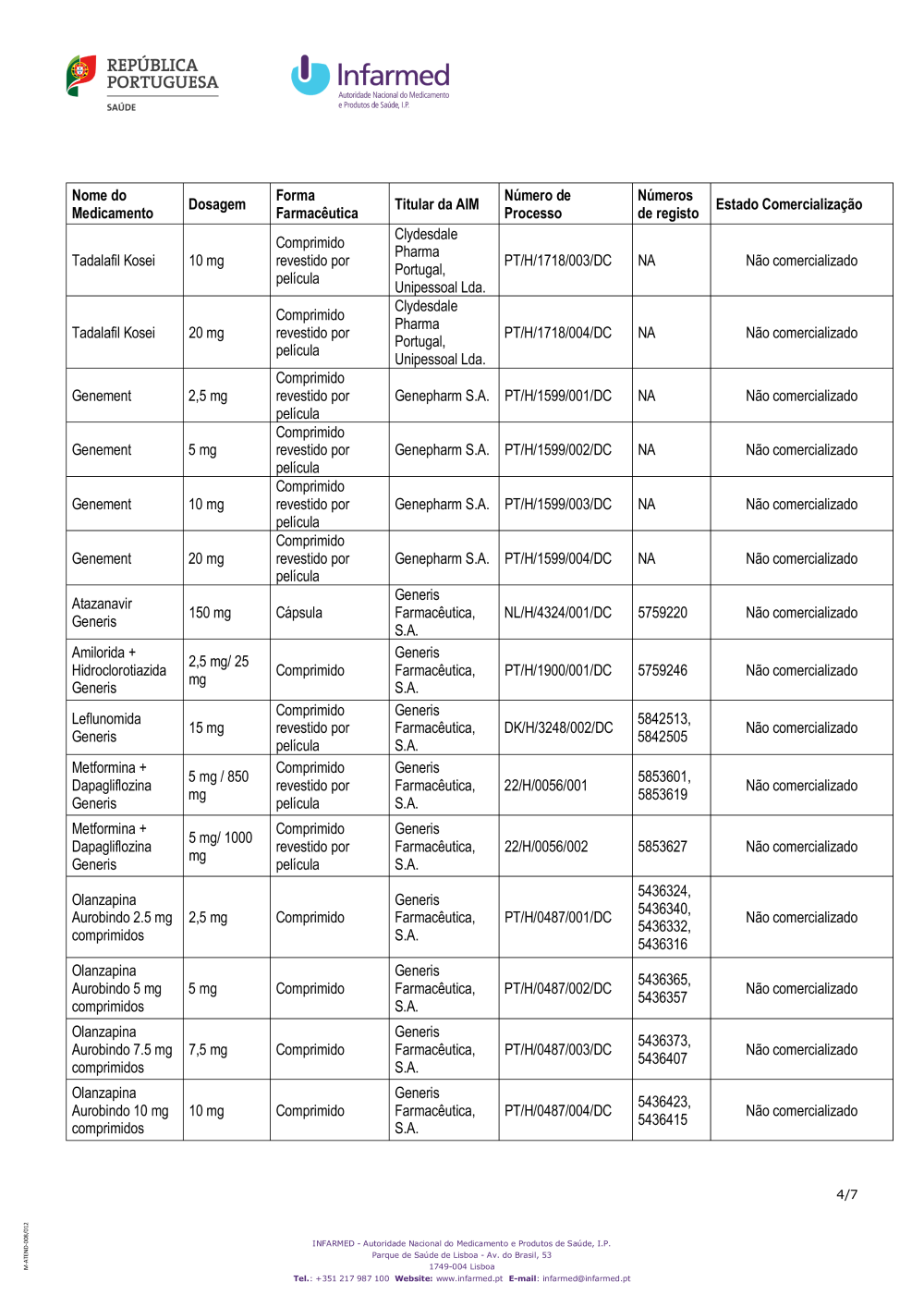 REPÚBLICA PORTUGUESA
SAÚDE

Infarmed
Autoridade Nacional do Medicamento e Produtos de Saúde, I.P.

| Nome do Medicamento | Dosagem | Forma Farmacêutica | Titular da AIM | Número de Processo | Números de registo | Estado Comercialização |
|---|---|---|---|---|---|---|
| Tadalafil Kosei | 10 mg | Comprimido revestido por película | Clydesdale Pharma Portugal, Unipessoal Lda. | PT/H/1718/003/DC | NA | Não comercializado |
| Tadalafil Kosei | 20 mg | Comprimido revestido por película | Clydesdale Pharma Portugal, Unipessoal Lda. | PT/H/1718/004/DC | NA | Não comercializado |
| Genement | 2,5 mg | Comprimido revestido por película | Genepharm S.A. | PT/H/1599/001/DC | NA | Não comercializado |
| Genement | 5 mg | Comprimido revestido por película | Genepharm S.A. | PT/H/1599/002/DC | NA | Não comercializado |
| Genement | 10 mg | Comprimido revestido por película | Genepharm S.A. | PT/H/1599/003/DC | NA | Não comercializado |
| Genement | 20 mg | Comprimido revestido por película | Genepharm S.A. | PT/H/1599/004/DC | NA | Não comercializado |
| Atazanavir Generis | 150 mg | Cápsula | Generis Farmacêutica, S.A. | NL/H/4324/001/DC | 5759220 | Não comercializado |
| Amilorida + Hidroclorotiazida Generis | 2,5 mg/ 25 mg | Comprimido | Generis Farmacêutica, S.A. | PT/H/1900/001/DC | 5759246 | Não comercializado |
| Leflunomida Generis | 15 mg | Comprimido revestido por película | Generis Farmacêutica, S.A. | DK/H/3248/002/DC | 5842513, 5842505 | Não comercializado |
| Metformina + Dapagliflozina Generis | 5 mg / 850 mg | Comprimido revestido por película | Generis Farmacêutica, S.A. | 22/H/0056/001 | 5853601, 5853619 | Não comercializado |
| Metformina + Dapagliflozina Generis | 5 mg/ 1000 mg | Comprimido revestido por película | Generis Farmacêutica, S.A. | 22/H/0056/002 | 5853627 | Não comercializado |
| Olanzapina Aurobindo 2.5 mg comprimidos | 2,5 mg | Comprimido | Generis Farmacêutica, S.A. | PT/H/0487/001/DC | 5436324, 5436340, 5436332, 5436316 | Não comercializado |
| Olanzapina Aurobindo 5 mg comprimidos | 5 mg | Comprimido | Generis Farmacêutica, S.A. | PT/H/0487/002/DC | 5436365, 5436357 | Não comercializado |
| Olanzapina Aurobindo 7.5 mg comprimidos | 7,5 mg | Comprimido | Generis Farmacêutica, S.A. | PT/H/0487/003/DC | 5436373, 5436407 | Não comercializado |
| Olanzapina Aurobindo 10 mg comprimidos | 10 mg | Comprimido | Generis Farmacêutica, S.A. | PT/H/0487/004/DC | 5436423, 5436415 | Não comercializado |

4/7

M-ATEND-008/012

INFARMED - Autoridade Nacional do Medicamento e Produtos de Saúde, I.P.
Parque de Saúde de Lisboa - Av. do Brasil, 53
1749-004 Lisboa
Tel.: +351 217 987 100 Website: www.infarmed.pt E-mail: infarmed@infarmed.pt